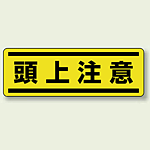 頭上注意